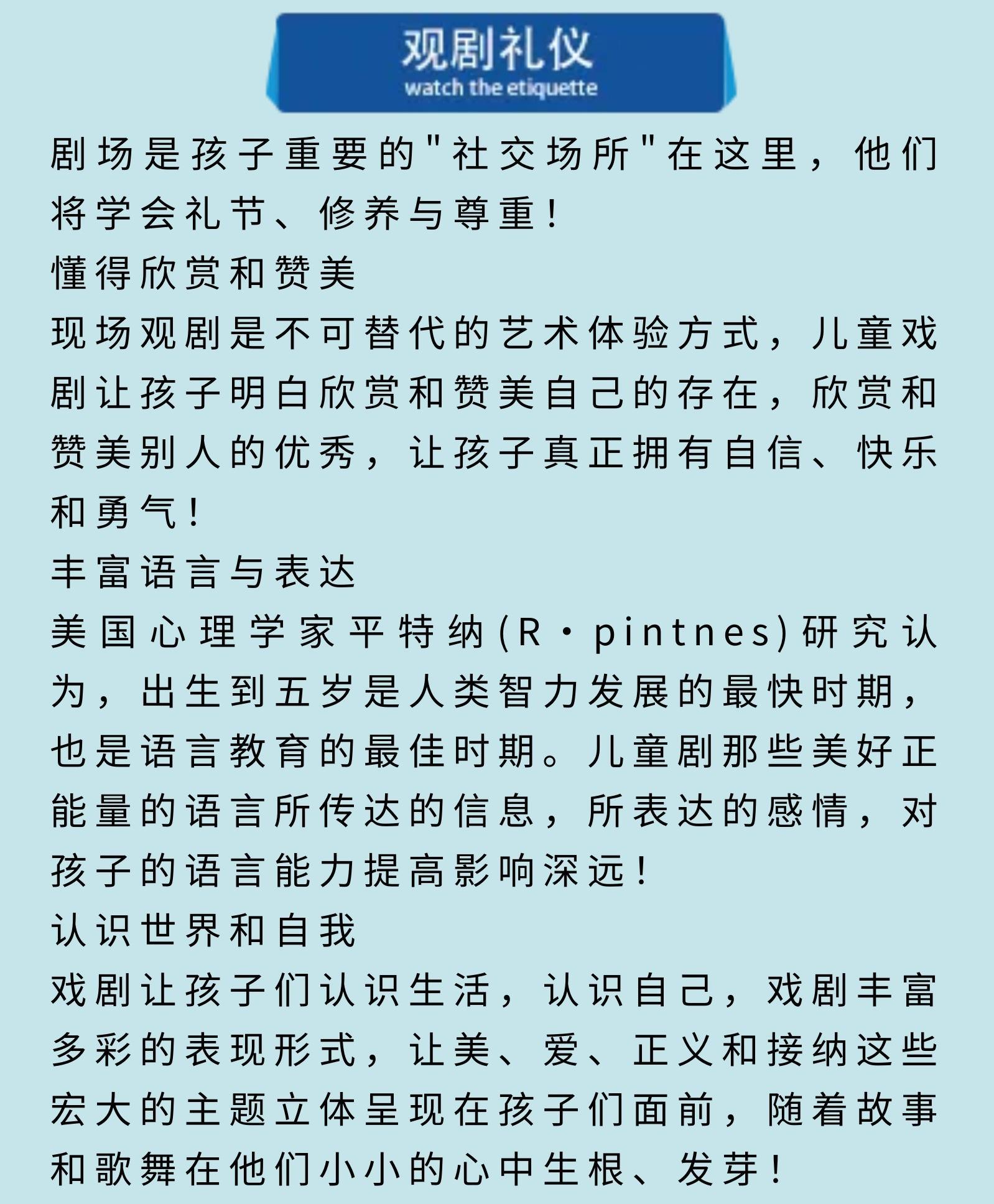 观剧礼仪
watch the etiquette

剧场是孩子重要的"社交场所"在这里，他们将学会礼节、修养与尊重！

懂得欣赏和赞美

现场观剧是不可替代的艺术体验方式，儿童戏剧让孩子明白欣赏和赞美自己的存在，欣赏和赞美别人的优秀，让孩子真正拥有自信、快乐和勇气！

丰富语言与表达

美国心理学家平特纳(R·pintnes)研究认为，出生到五岁是人类智力发展的最快时期，也是语言教育的最佳时期。儿童剧那些美好正能量的语言所传达的信息，所表达的感情，对孩子的语言能力提高影响深远！

认识世界和自我

戏剧让孩子们认识生活，认识自己，戏剧丰富多彩的表现形式，让美、爱、正义和接纳这些宏大的主题立体呈现在孩子们面前，随着故事和歌舞在他们小小的心中生根、发芽！